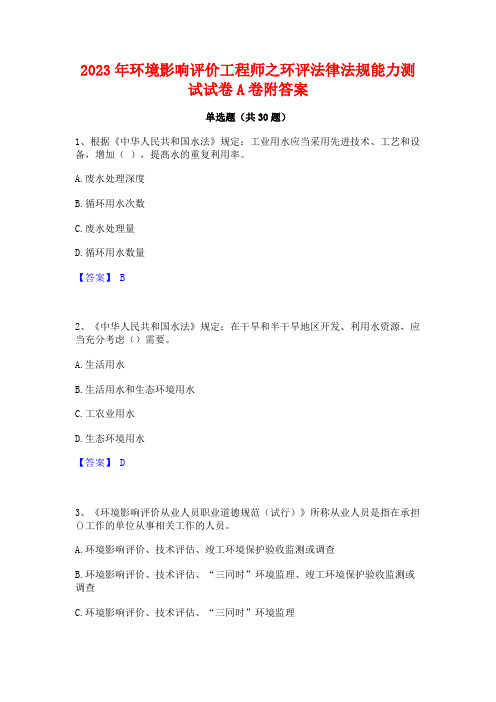 2023年环境影响评价工程师之环评法律法规能力测试试卷A卷附答案

单选题（共30题）

1、根据《中华人民共和国水法》规定：工业用水应当采用先进技术、工艺和设备，增加（ ），提高水的重复利用率。

A.废水处理深度

B.循环用水次数

C.废水处理量

D.循环用水数量

【答案】 B

2、《中华人民共和国水法》规定：在干旱和半干旱地区开发、利用水资源，应当充分考虑（）需要。

A.生活用水

B.生活用水和生态环境用水

C.工农业用水

D.生态环境用水

【答案】 D

3、《环境影响评价从业人员职业道德规范（试行）》所称从业人员是指在承担()工作的单位从事相关工作的人员。

A.环境影响评价、技术评估、竣工环境保护验收监测或调查

B.环境影响评价、技术评估、“三同时”环境监理、竣工环境保护验收监测或调查

C.环境影响评价、技术评估、“三同时”环境监理